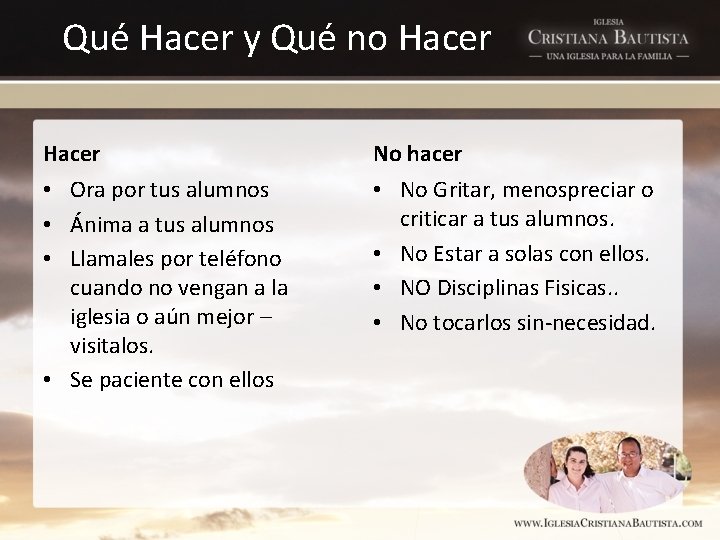 Qué Hacer y Qué no Hacer

IGLESIA
CRISTIANA BAUTISTA
— UNA IGLESIA PARA LA FAMILIA —

Hacer
• Ora por tus alumnos
• Ánima a tus alumnos
• Llamales por teléfono cuando no vengan a la iglesia o aún mejor – visitalos.
• Se paciente con ellos

No hacer
• No Gritar, menospreciar o criticar a tus alumnos.
• No Estar a solas con ellos.
• NO Disciplinas Fisicas..
• No tocarlos sin-necesidad.

WWW.IGLESIACRISTIANABAUTISTA.COM